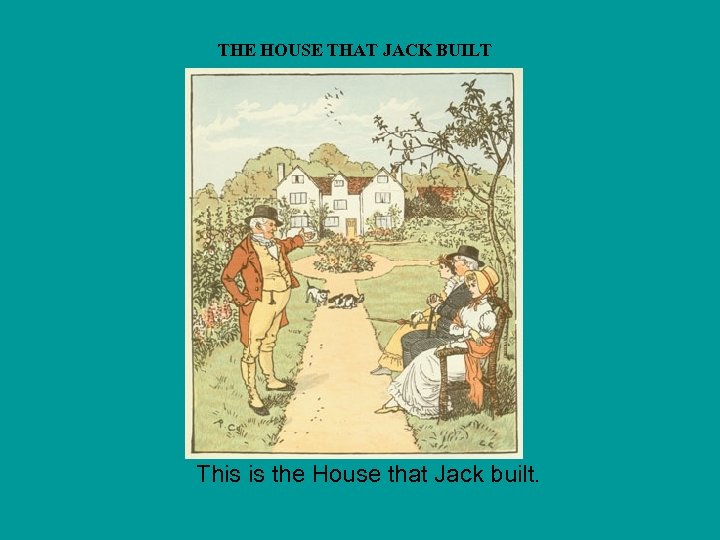 THE HOUSE THAT JACK BUILT

R.C.

This is the House that Jack built.